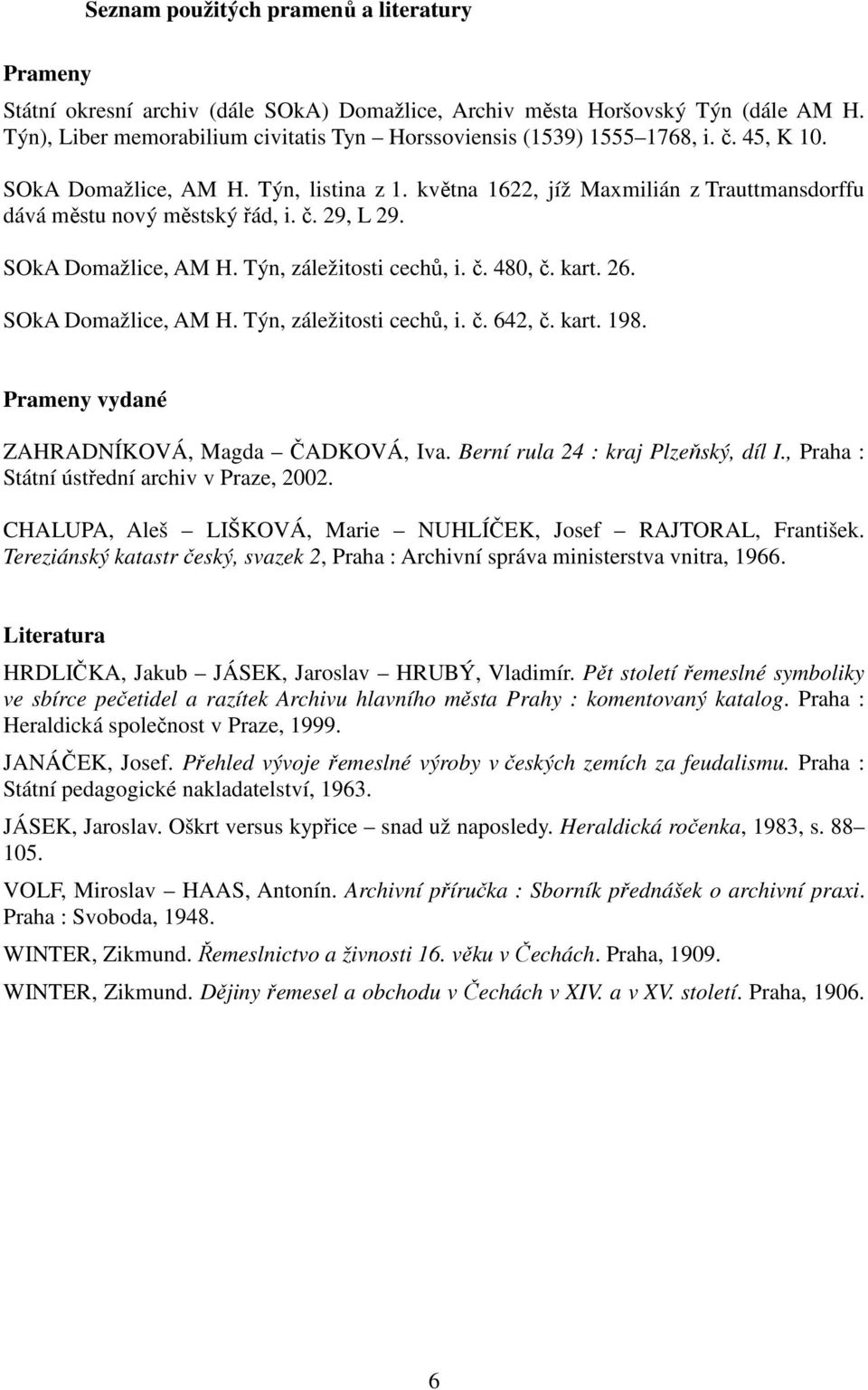 Seznam použitých pramenů a literatury

Prameny

Státní okresní archiv (dále SOkA) Domažlice, Archiv města Horšovský Týn (dále AM H. Týn), Liber memorabilium civitatis Tyn – Horssoviensis (1539) 1555–1768, i. č. 45, K 10.

SOkA Domažlice, AM H. Týn, listina z 1. května 1622, jíž Maxmilián z Trauttmansdorffu dává městu nový městský řád, i. č. 29, L 29.

SOkA Domažlice, AM H. Týn, záležitosti cechů, i. č. 480, č. kart. 26.

SOkA Domažlice, AM H. Týn, záležitosti cechů, i. č. 642, č. kart. 198.

Prameny vydané

ZAHRADNÍKOVÁ, Magda – ČADKOVÁ, Iva. Berní rula 24 : kraj Plzeňský, díl I., Praha : Státní ústřední archiv v Praze, 2002.

CHALUPA, Aleš – LIŠKOVÁ, Marie – NUHLÍČEK, Josef – RAJTORAL, František. Tereziánský katastr český, svazek 2, Praha : Archivní správa ministerstva vnitra, 1966.

Literatura

HRDLIČKA, Jakub – JÁSEK, Jaroslav – HRUBÝ, Vladimír. Pět století řemeslné symboliky ve sbírce pečetidel a razítek Archivu hlavního města Prahy : komentovaný katalog. Praha : Heraldická společnost v Praze, 1999.

JANÁČEK, Josef. Přehled vývoje řemeslné výroby v českých zemích za feudalismu. Praha : Státní pedagogické nakladatelství, 1963.

JÁSEK, Jaroslav. Oškrt versus kypřice – snad už naposledy. Heraldická ročenka, 1983, s. 88–105.

VOLF, Miroslav – HAAS, Antonín. Archivní příručka : Sborník přednášek o archivní praxi. Praha : Svoboda, 1948.

WINTER, Zikmund. Řemeslnictvo a živnosti 16. věku v Čechách. Praha, 1909.

WINTER, Zikmund. Dějiny řemesel a obchodu v Čechách v XIV. a v XV. století. Praha, 1906.

6